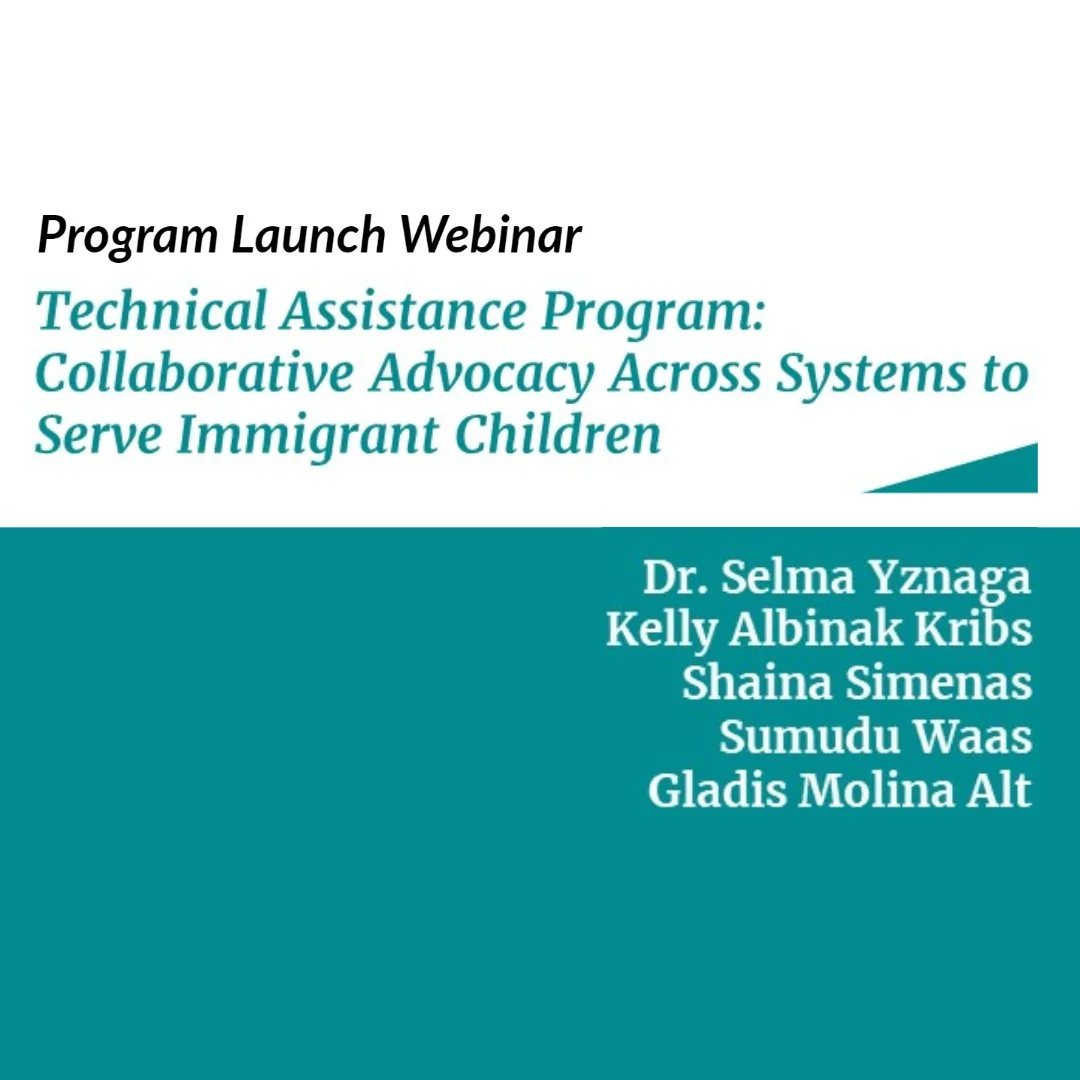 Program Launch Webinar

Technical Assistance Program: Collaborative Advocacy Across Systems to Serve Immigrant Children

Dr. Selma Yznaga
Kelly Albinak Kribs
Shaina Simenas
Sumudu Waas
Gladis Molina Alt